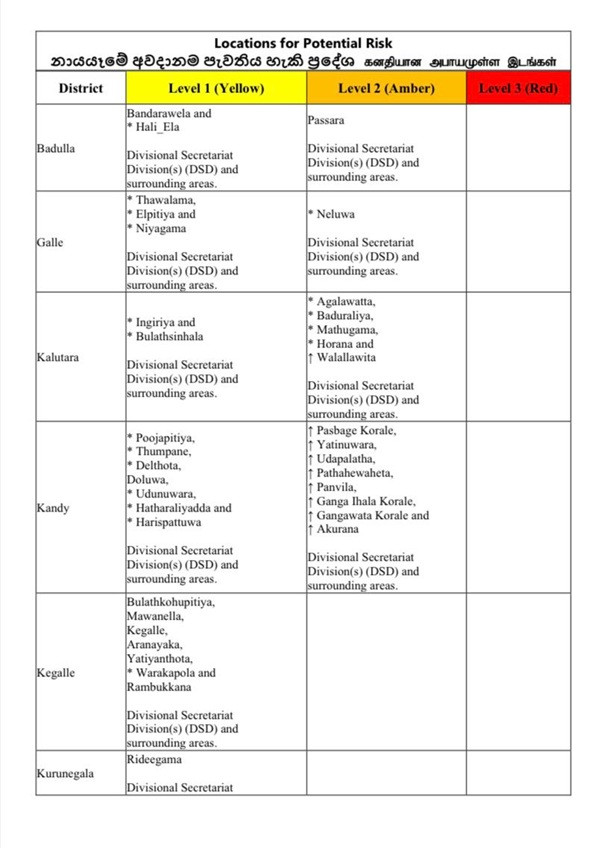 Locations for Potential Risk
නායයෑමේ අවදානම පැවතිය හැකි ප්‍රදේශ கனதியான அபாயமுள்ள இடங்கள்

| District | Level 1 (Yellow) | Level 2 (Amber) | Level 3 (Red) |
|---|---|---|---|
| Badulla | Bandarawela and * Hali_Ela Divisional Secretariat Division(s) (DSD) and surrounding areas. | Passara Divisional Secretariat Division(s) (DSD) and surrounding areas. | |
| Galle | * Thawalama, * Elpitiya and * Niyagama Divisional Secretariat Division(s) (DSD) and surrounding areas. | * Neluwa Divisional Secretariat Division(s) (DSD) and surrounding areas. | |
| Kalutara | * Ingiriya and * Bulathsinhala Divisional Secretariat Division(s) (DSD) and surrounding areas. | * Agalawatta, * Baduraliya, * Mathugama, * Horana and ↑ Walallawita Divisional Secretariat Division(s) (DSD) and surrounding areas. | |
| Kandy | * Poojapitiya, * Thumpane, * Delthota, Doluwa, * Udunuwara, * Hatharaliyadda and * Harispattuwa Divisional Secretariat Division(s) (DSD) and surrounding areas. | ↑ Pasbage Korale, ↑ Yatinuwara, ↑ Udapalatha, ↑ Pathahewaheta, ↑ Panvila, ↑ Ganga Ihala Korale, ↑ Gangawata Korale and ↑ Akurana Divisional Secretariat Division(s) (DSD) and surrounding areas. | |
| Kegalle | Bulathkohupitiya, Mawanella, Kegalle, Aranayaka, Yatiyanthota, * Warakapola and Rambukkana Divisional Secretariat Division(s) (DSD) and surrounding areas. | | |
| Kurunegala | Rideegama Divisional Secretariat | | |